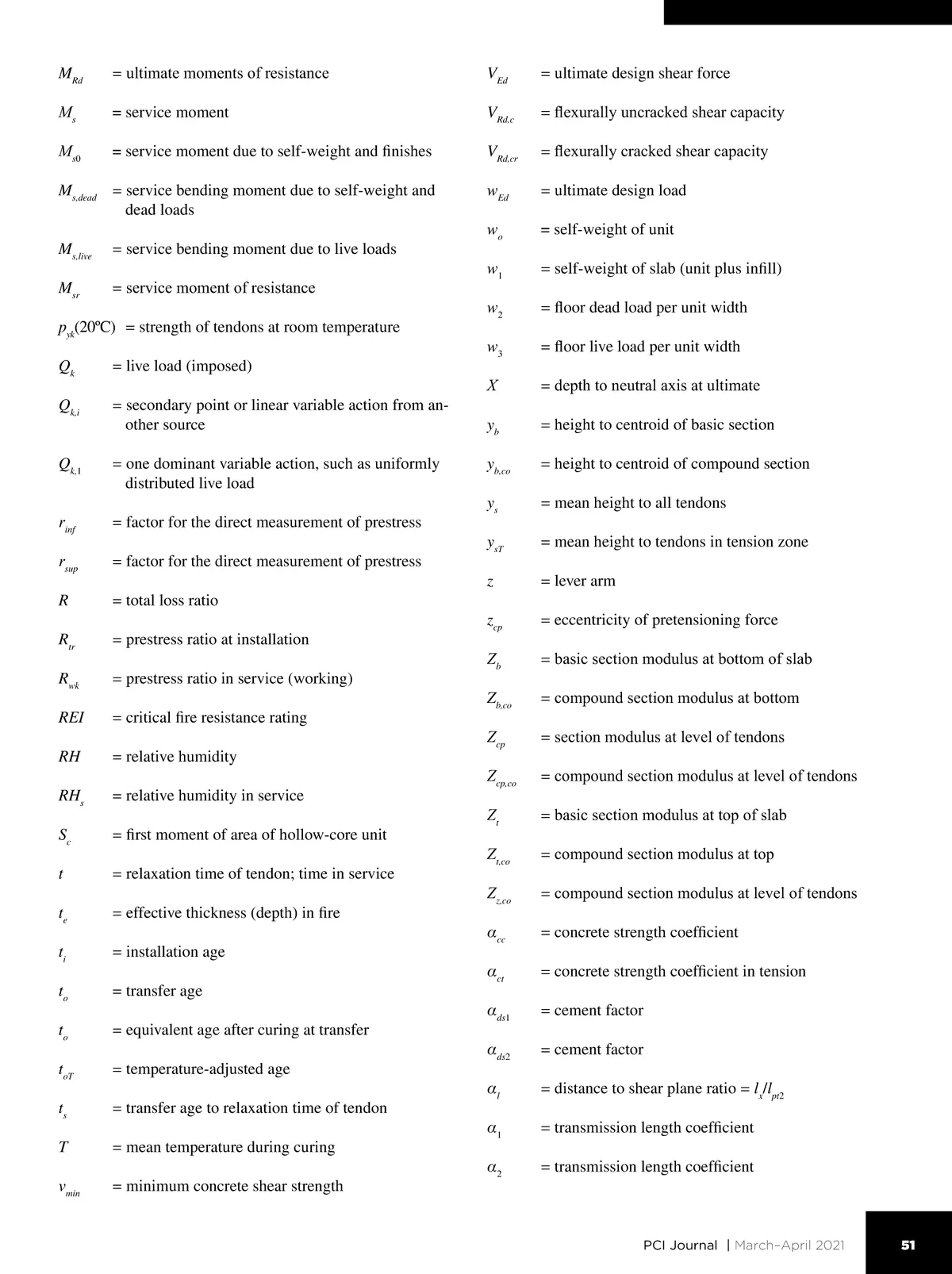 $M_{Rd}$ = ultimate moments of resistance

$M_s$ = service moment

$M_{s0}$ = service moment due to self-weight and finishes

$M_{s,dead}$ = service bending moment due to self-weight and dead loads

$M_{s,live}$ = service bending moment due to live loads

$M_{sr}$ = service moment of resistance

$p_{yk}$(20ºC) = strength of tendons at room temperature

$Q_k$ = live load (imposed)

$Q_{k,i}$ = secondary point or linear variable action from another source

$Q_{k,1}$ = one dominant variable action, such as uniformly distributed live load

$r_{inf}$ = factor for the direct measurement of prestress

$r_{sup}$ = factor for the direct measurement of prestress

$R$ = total loss ratio

$R_{tr}$ = prestress ratio at installation

$R_{wk}$ = prestress ratio in service (working)

$REI$ = critical fire resistance rating

$RH$ = relative humidity

$RH_s$ = relative humidity in service

$S_c$ = first moment of area of hollow-core unit

$t$ = relaxation time of tendon; time in service

$t_e$ = effective thickness (depth) in fire

$t_i$ = installation age

$t_o$ = transfer age

$t_o$ = equivalent age after curing at transfer

$t_{oT}$ = temperature-adjusted age

$t_s$ = transfer age to relaxation time of tendon

$T$ = mean temperature during curing

$v_{min}$ = minimum concrete shear strength

$V_{Ed}$ = ultimate design shear force

$V_{Rd,c}$ = flexurally uncracked shear capacity

$V_{Rd,cr}$ = flexurally cracked shear capacity

$w_{Ed}$ = ultimate design load

$w_o$ = self-weight of unit

$w_1$ = self-weight of slab (unit plus infill)

$w_2$ = floor dead load per unit width

$w_3$ = floor live load per unit width

$X$ = depth to neutral axis at ultimate

$y_b$ = height to centroid of basic section

$y_{b,co}$ = height to centroid of compound section

$y_s$ = mean height to all tendons

$y_{sT}$ = mean height to tendons in tension zone

$z$ = lever arm

$z_{cp}$ = eccentricity of pretensioning force

$Z_b$ = basic section modulus at bottom of slab

$Z_{b,co}$ = compound section modulus at bottom

$Z_{cp}$ = section modulus at level of tendons

$Z_{cp,co}$ = compound section modulus at level of tendons

$Z_t$ = basic section modulus at top of slab

$Z_{t,co}$ = compound section modulus at top

$Z_{z,co}$ = compound section modulus at level of tendons

$\alpha_{cc}$ = concrete strength coefficient

$\alpha_{ct}$ = concrete strength coefficient in tension

$\alpha_{ds1}$ = cement factor

$\alpha_{ds2}$ = cement factor

$\alpha_l$ = distance to shear plane ratio = $l_x/l_{pt2}$

$\alpha_1$ = transmission length coefficient

$\alpha_2$ = transmission length coefficient

PCI Journal | March–April 2021 51